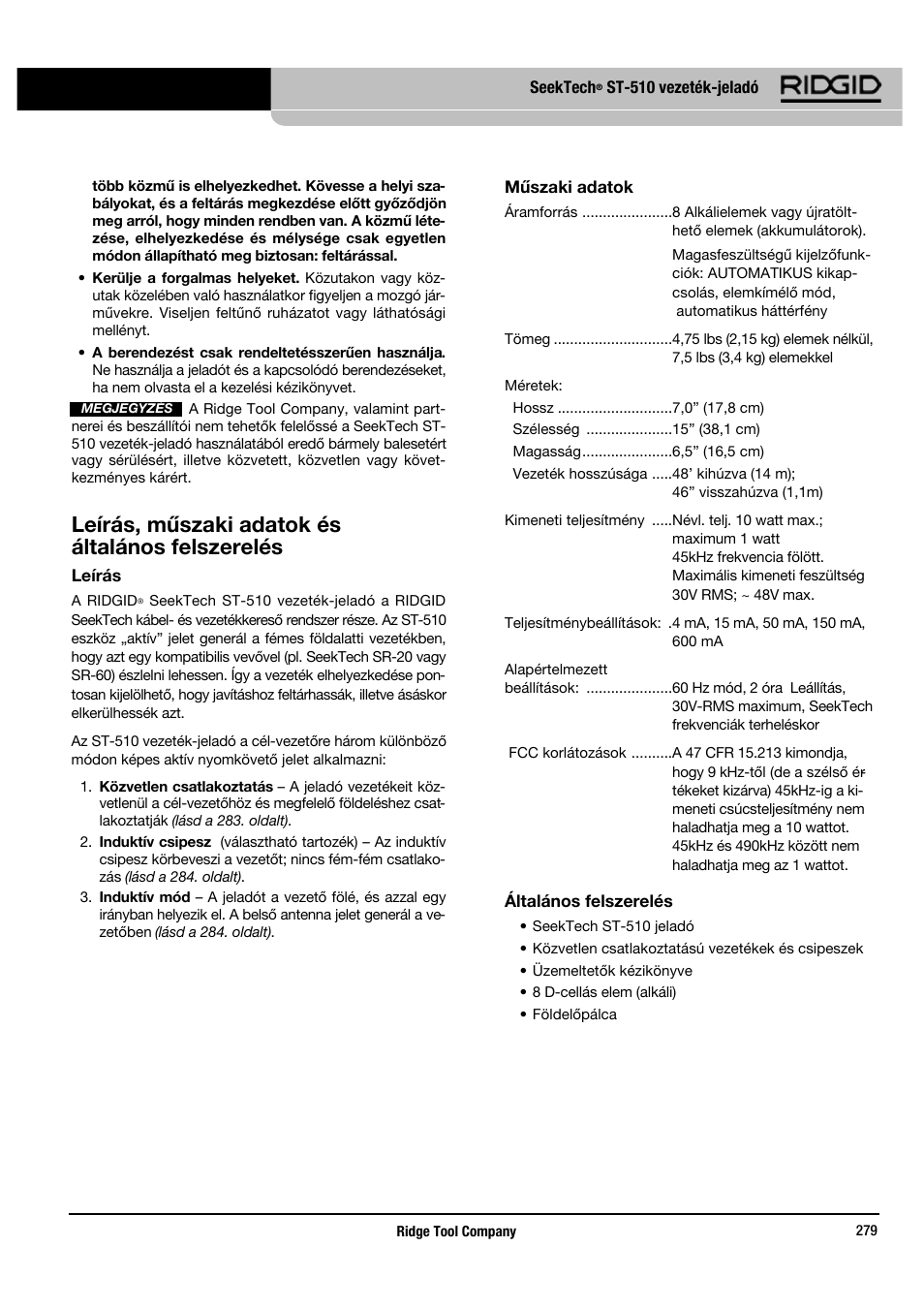 SeekTech® ST-510 vezeték-jeladó

RIDGID

több közmű is elhelyezkedhet. Kövesse a helyi szabályokat, és a feltárás megkezdése előtt győződjön meg arról, hogy minden rendben van. A közmű létezése, elhelyezkedése és mélysége csak egyetlen módon állapítható meg biztosan: feltárással.

• Kerülje a forgalmas helyeket. Közutakon vagy közutak közelében való használatkor figyeljen a mozgó járművekre. Viseljen feltűnő ruházatot vagy láthatósági mellényt.

• A berendezést csak rendeltetésszerűen használja. Ne használja a jeladót és a kapcsolódó berendezéseket, ha nem olvasta el a kezelési kézikönyvet.

MEGJEGYZÉS A Ridge Tool Company, valamint partnerei és beszállítói nem tehetők felelőssé a SeekTech ST-510 vezeték-jeladó használatából eredő bármely balesetért vagy sérülésért, illetve közvetett, közvetlen vagy következményes kárért.

Leírás, műszaki adatok és általános felszerelés

Leírás

A RIDGID® SeekTech ST-510 vezeték-jeladó a RIDGID SeekTech kábel- és vezetékkereső rendszer része. Az ST-510 eszköz „aktív” jelet generál a fémes földalatti vezetékben, hogy azt egy kompatibilis vevővel (pl. SeekTech SR-20 vagy SR-60) észlelni lehessen. Így a vezeték elhelyezkedése pontosan kijelölhető, hogy javításhoz feltárhassák, illetve ásáskor elkerülhessék azt.

Az ST-510 vezeték-jeladó a cél-vezetőre három különböző módon képes aktív nyomkövető jelet alkalmazni:

1. Közvetlen csatlakoztatás – A jeladó vezetékeit közvetlenül a cél-vezetőhöz és megfelelő földeléshez csatlakoztatják (lásd a 283. oldalt).

2. Induktív csipesz (választható tartozék) – Az induktív csipesz körbeveszi a vezetőt; nincs fém-fém csatlakozás (lásd a 284. oldalt).

3. Induktív mód – A jeladót a vezető fölé, és azzal egy irányban helyezik el. A belső antenna jelet generál a vezetőben (lásd a 284. oldalt).

Műszaki adatok

Áramforrás ......................8 Alkálielemek vagy újratölthető elemek (akkumulátorok).
Magasfeszültségű kijelzőfunkciók: AUTOMATIKUS kikapcsolás, elemkímélő mód, automatikus háttérfény

Tömeg .............................4,75 lbs (2,15 kg) elemek nélkül, 7,5 lbs (3,4 kg) elemekkel

Méretek:
Hossz ............................7,0” (17,8 cm)
Szélesség .....................15” (38,1 cm)
Magasság......................6,5” (16,5 cm)
Vezeték hosszúsága .....48’ kihúzva (14 m); 46” visszahúzva (1,1m)

Kimeneti teljesítmény .....Névl. telj. 10 watt max.; maximum 1 watt 45kHz frekvencia fölött. Maximális kimeneti feszültség 30V RMS; ~ 48V max.

Teljesítménybeállítások: .4 mA, 15 mA, 50 mA, 150 mA, 600 mA

Alapértelmezett beállítások: .....................60 Hz mód, 2 óra Leállítás, 30V-RMS maximum, SeekTech frekvenciák terheléskor

FCC korlátozások ..........A 47 CFR 15.213 kimondja, hogy 9 kHz-től (de a szélső értékeket kizárva) 45kHz-ig a kimeneti csúcsteljesítmény nem haladhatja meg a 10 wattot. 45kHz és 490kHz között nem haladhatja meg az 1 wattot.

Általános felszerelés

• SeekTech ST-510 jeladó
• Közvetlen csatlakoztatású vezetékek és csipeszek
• Üzemeltetők kézikönyve
• 8 D-cellás elem (alkáli)
• Földelőpálca

Ridge Tool Company

279